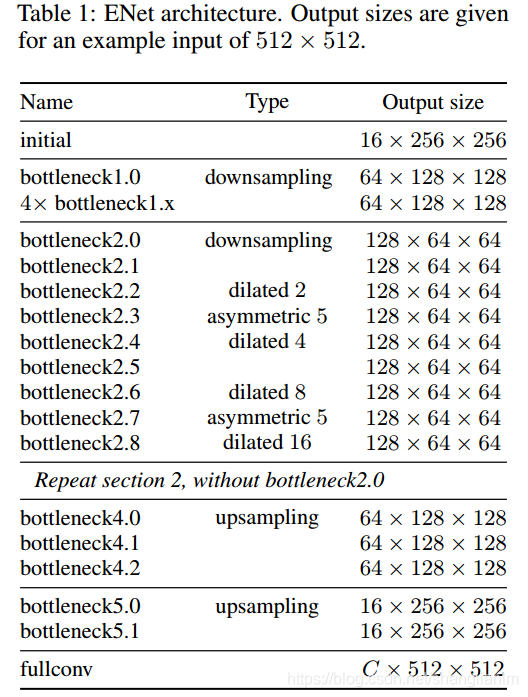 Table 1: ENet architecture. Output sizes are given for an example input of $512 \times 512$.

| Name | Type | Output size |
|---|---|---|
| initial | | $16 \times 256 \times 256$ |
| bottleneck1.0 | downsampling | $64 \times 128 \times 128$ |
| $4\times$ bottleneck1.x | | $64 \times 128 \times 128$ |
| bottleneck2.0 | downsampling | $128 \times 64 \times 64$ |
| bottleneck2.1 | | $128 \times 64 \times 64$ |
| bottleneck2.2 | dilated 2 | $128 \times 64 \times 64$ |
| bottleneck2.3 | asymmetric 5 | $128 \times 64 \times 64$ |
| bottleneck2.4 | dilated 4 | $128 \times 64 \times 64$ |
| bottleneck2.5 | | $128 \times 64 \times 64$ |
| bottleneck2.6 | dilated 8 | $128 \times 64 \times 64$ |
| bottleneck2.7 | asymmetric 5 | $128 \times 64 \times 64$ |
| bottleneck2.8 | dilated 16 | $128 \times 64 \times 64$ |
| *Repeat section 2, without bottleneck2.0* | | |
| bottleneck4.0 | upsampling | $64 \times 128 \times 128$ |
| bottleneck4.1 | | $64 \times 128 \times 128$ |
| bottleneck4.2 | | $64 \times 128 \times 128$ |
| bottleneck5.0 | upsampling | $16 \times 256 \times 256$ |
| bottleneck5.1 | | $16 \times 256 \times 256$ |
| fullconv | | $C \times 512 \times 512$ |

https://blog.csdn.net/shanglianlm